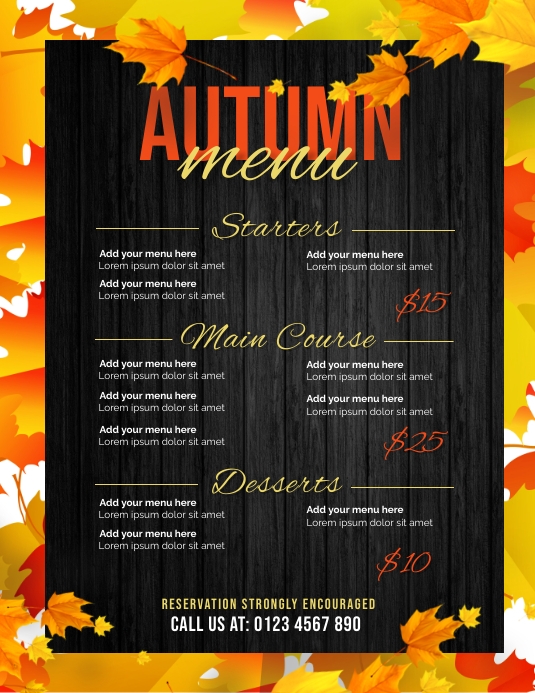 AUTUMN
menu

Starters

Add your menu here
Lorem ipsum dolor sit amet

Add your menu here
Lorem ipsum dolor sit amet

Add your menu here
Lorem ipsum dolor sit amet

$15

Main Course

Add your menu here
Lorem ipsum dolor sit amet

Add your menu here
Lorem ipsum dolor sit amet

Add your menu here
Lorem ipsum dolor sit amet

Add your menu here
Lorem ipsum dolor sit amet

Add your menu here
Lorem ipsum dolor sit amet

$25

Desserts

Add your menu here
Lorem ipsum dolor sit amet

Add your menu here
Lorem ipsum dolor sit amet

Add your menu here
Lorem ipsum dolor sit amet

$10

RESERVATION STRONGLY ENCOURAGED
CALL US AT: 0123 4567 890